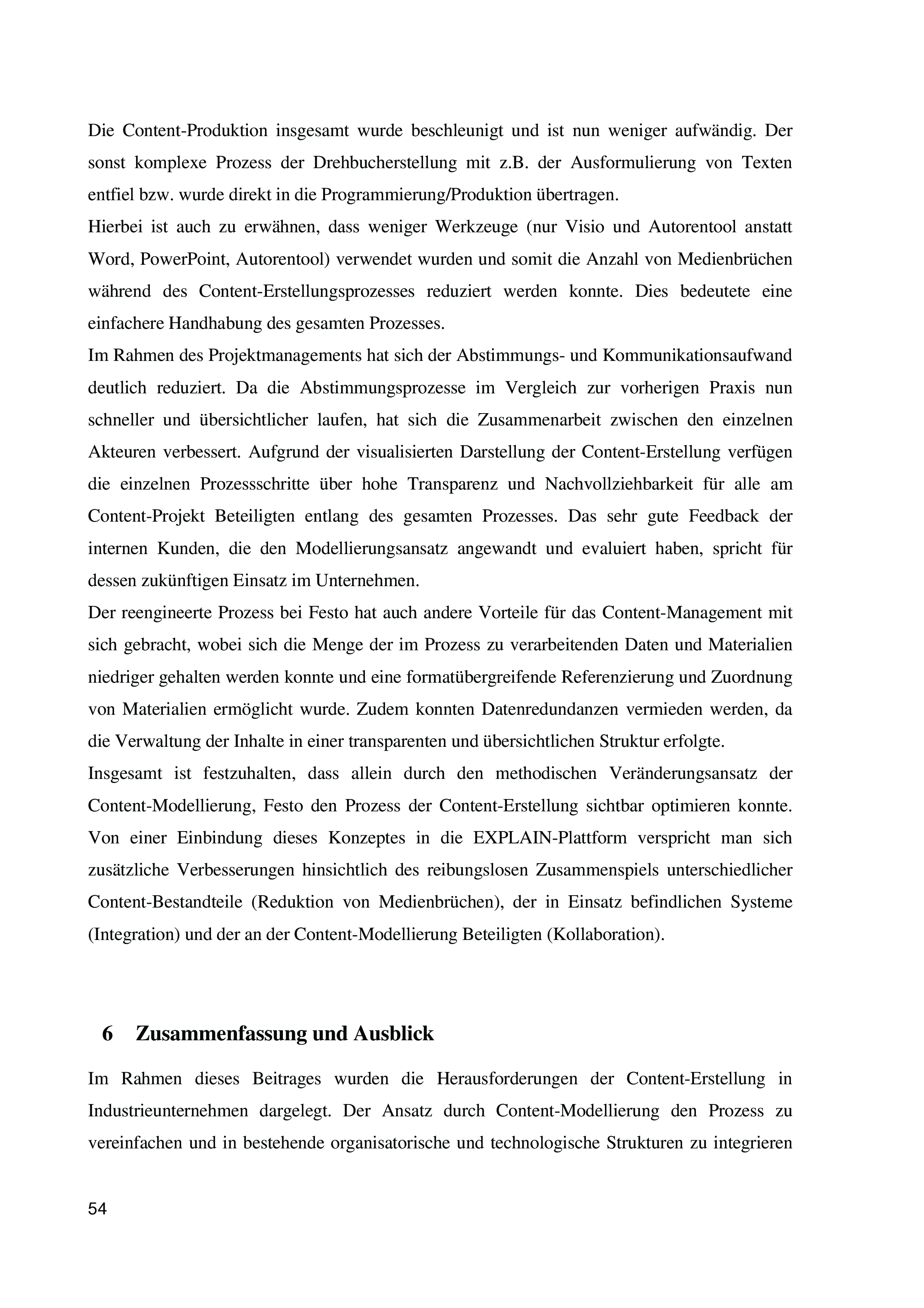 Die Content-Produktion insgesamt wurde beschleunigt und ist nun weniger aufwändig. Der sonst komplexe Prozess der Drehbucherstellung mit z.B. der Ausformulierung von Texten entfiel bzw. wurde direkt in die Programmierung/Produktion übertragen.

Hierbei ist auch zu erwähnen, dass weniger Werkzeuge (nur Visio und Autorentool anstatt Word, PowerPoint, Autorentool) verwendet wurden und somit die Anzahl von Medienbrüchen während des Content-Erstellungsprozesses reduziert werden konnte. Dies bedeutete eine einfachere Handhabung des gesamten Prozesses.

Im Rahmen des Projektmanagements hat sich der Abstimmungs- und Kommunikationsaufwand deutlich reduziert. Da die Abstimmungsprozesse im Vergleich zur vorherigen Praxis nun schneller und übersichtlicher laufen, hat sich die Zusammenarbeit zwischen den einzelnen Akteuren verbessert. Aufgrund der visualisierten Darstellung der Content-Erstellung verfügen die einzelnen Prozessschritte über hohe Transparenz und Nachvollziehbarkeit für alle am Content-Projekt Beteiligten entlang des gesamten Prozesses. Das sehr gute Feedback der internen Kunden, die den Modellierungsansatz angewandt und evaluiert haben, spricht für dessen zukünftigen Einsatz im Unternehmen.

Der reengineerte Prozess bei Festo hat auch andere Vorteile für das Content-Management mit sich gebracht, wobei sich die Menge der im Prozess zu verarbeitenden Daten und Materialien niedriger gehalten werden konnte und eine formatübergreifende Referenzierung und Zuordnung von Materialien ermöglicht wurde. Zudem konnten Datenredundanzen vermieden werden, da die Verwaltung der Inhalte in einer transparenten und übersichtlichen Struktur erfolgte.

Insgesamt ist festzuhalten, dass allein durch den methodischen Veränderungsansatz der Content-Modellierung, Festo den Prozess der Content-Erstellung sichtbar optimieren konnte. Von einer Einbindung dieses Konzeptes in die EXPLAIN-Plattform verspricht man sich zusätzliche Verbesserungen hinsichtlich des reibungslosen Zusammenspiels unterschiedlicher Content-Bestandteile (Reduktion von Medienbrüchen), der in Einsatz befindlichen Systeme (Integration) und der an der Content-Modellierung Beteiligten (Kollaboration).

6 Zusammenfassung und Ausblick

Im Rahmen dieses Beitrages wurden die Herausforderungen der Content-Erstellung in Industrieunternehmen dargelegt. Der Ansatz durch Content-Modellierung den Prozess zu vereinfachen und in bestehende organisatorische und technologische Strukturen zu integrieren

54